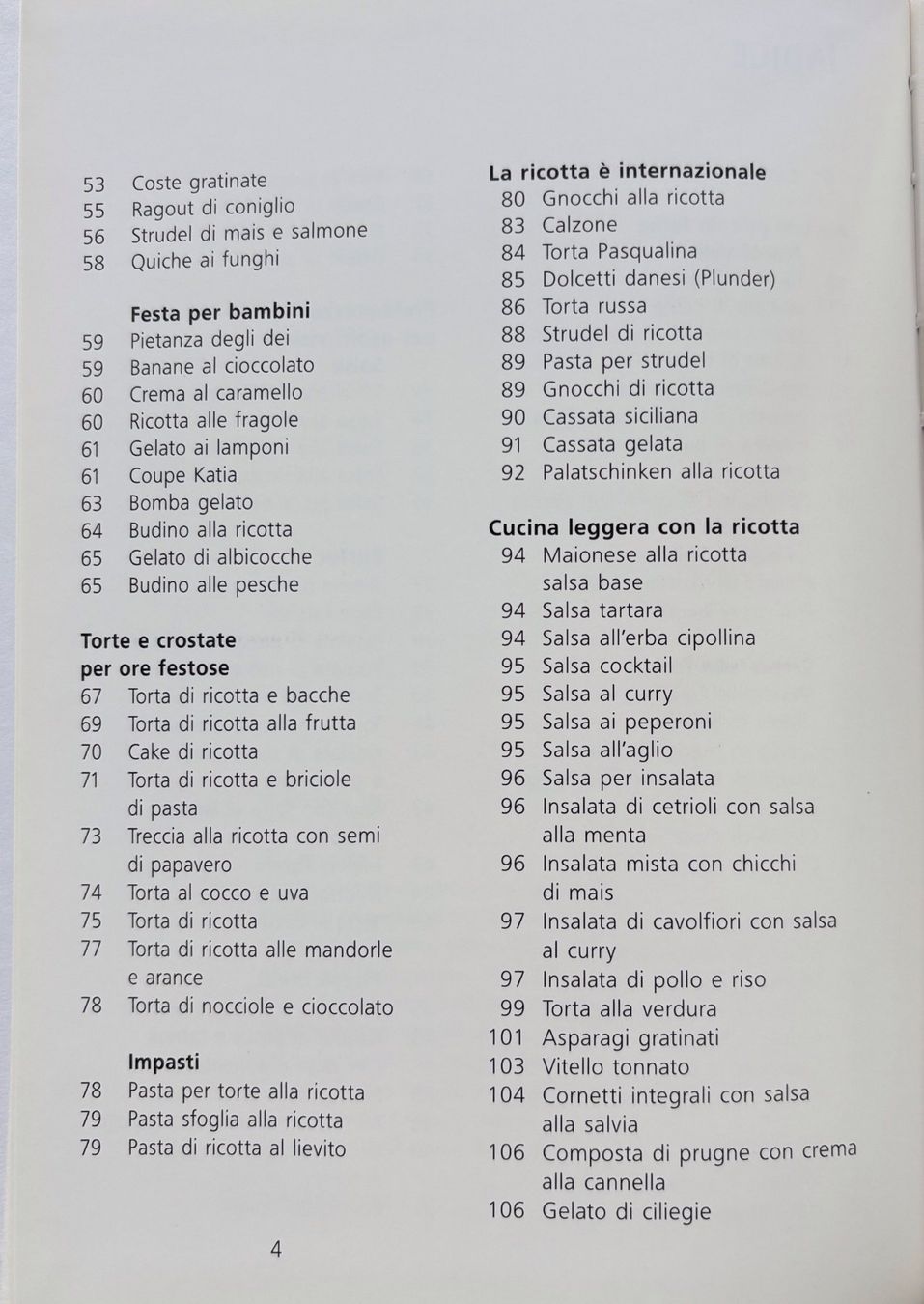 53 Coste gratinate
55 Ragout di coniglio
56 Strudel di mais e salmone
58 Quiche ai funghi

Festa per bambini
59 Pietanza degli dei
59 Banane al cioccolato
60 Crema al caramello
60 Ricotta alle fragole
61 Gelato ai lamponi
61 Coupe Katia
63 Bomba gelato
64 Budino alla ricotta
65 Gelato di albicocche
65 Budino alle pesche

Torte e crostate per ore festose
67 Torta di ricotta e bacche
69 Torta di ricotta alla frutta
70 Cake di ricotta
71 Torta di ricotta e briciole di pasta
73 Treccia alla ricotta con semi di papavero
74 Torta al cocco e uva
75 Torta di ricotta
77 Torta di ricotta alle mandorle e arance
78 Torta di nocciole e cioccolato

Impasti
78 Pasta per torte alla ricotta
79 Pasta sfoglia alla ricotta
79 Pasta di ricotta al lievito

La ricotta è internazionale
80 Gnocchi alla ricotta
83 Calzone
84 Torta Pasqualina
85 Dolcetti danesi (Plunder)
86 Torta russa
88 Strudel di ricotta
89 Pasta per strudel
89 Gnocchi di ricotta
90 Cassata siciliana
91 Cassata gelata
92 Palatschinken alla ricotta

Cucina leggera con la ricotta
94 Maionese alla ricotta salsa base
94 Salsa tartara
94 Salsa all'erba cipollina
95 Salsa cocktail
95 Salsa al curry
95 Salsa ai peperoni
95 Salsa all'aglio
96 Salsa per insalata
96 Insalata di cetrioli con salsa alla menta
96 Insalata mista con chicchi di mais
97 Insalata di cavolfiori con salsa al curry
97 Insalata di pollo e riso
99 Torta alla verdura
101 Asparagi gratinati
103 Vitello tonnato
104 Cornetti integrali con salsa alla salvia
106 Composta di prugne con crema alla cannella
106 Gelato di ciliegie

4